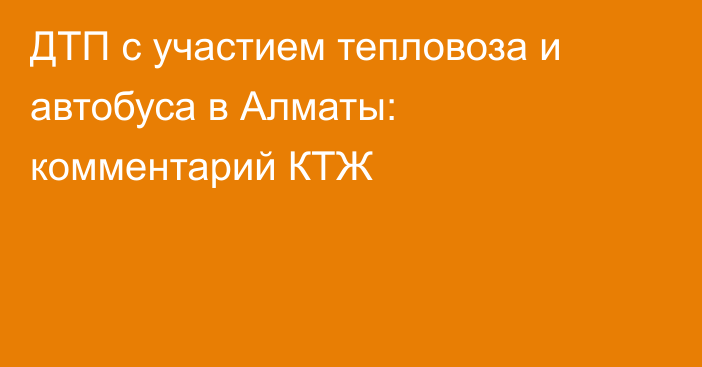 ДТП с участием тепловоза и автобуса в Алматы: комментарий КТЖ